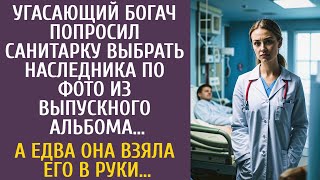 УГАСАЮЩИЙ БОГАЧ ПОПРОСИЛ САНИТАРКУ ВЫБРАТЬ НАСЛЕДНИКА ПО ФОТО ИЗ ВЫПУСКНОГО АЛЬБОМА...

А ЕДВА ОНА ВЗЯЛА ЕГО В РУКИ...